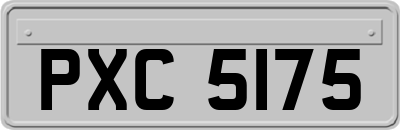 PXC 5175